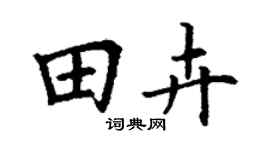 田卉

词典网